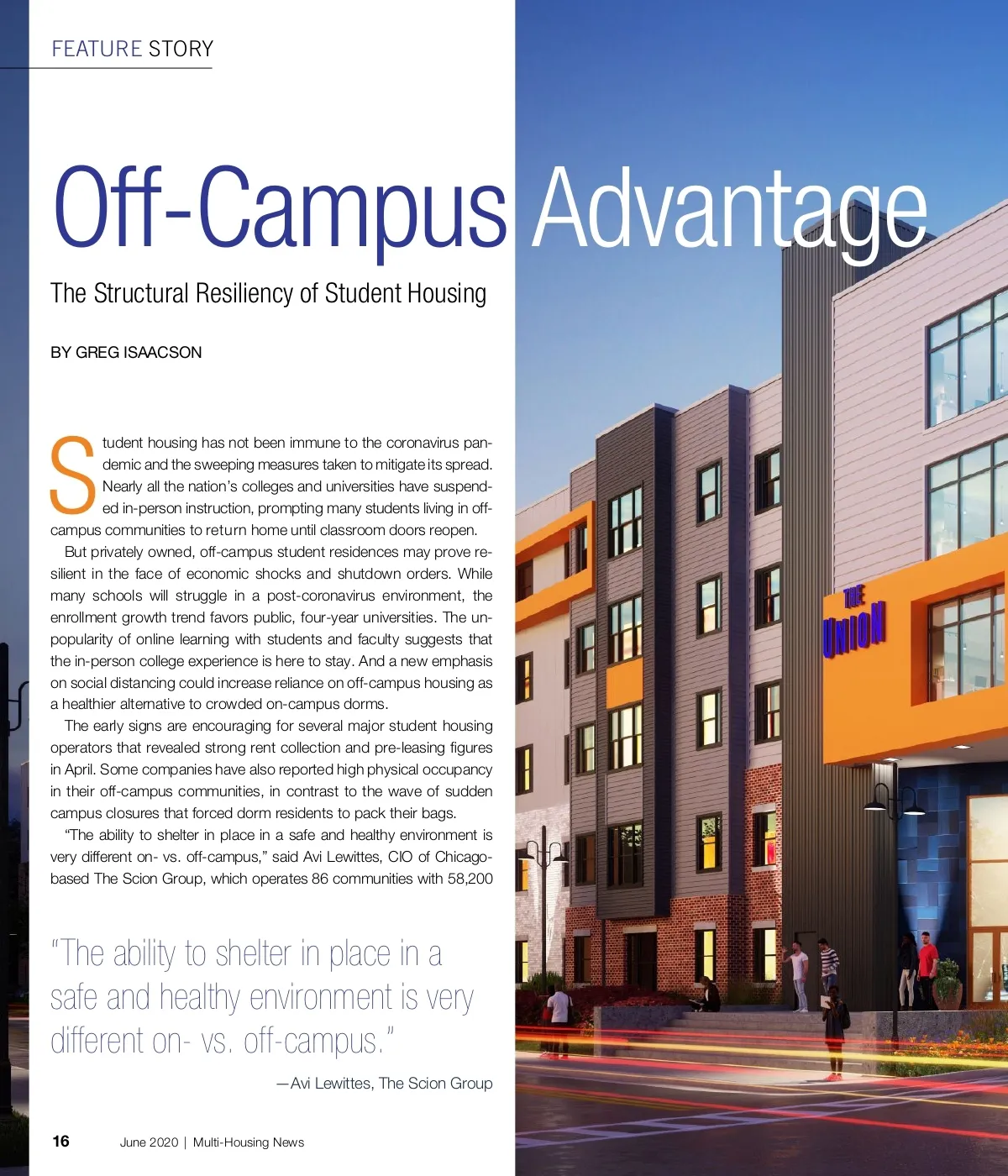 FEATURE STORY

Off-Campus Advantage

The Structural Resiliency of Student Housing

BY GREG ISAACSON

Student housing has not been immune to the coronavirus pandemic and the sweeping measures taken to mitigate its spread. Nearly all the nation's colleges and universities have suspended in-person instruction, prompting many students living in off-campus communities to return home until classroom doors reopen.

But privately owned, off-campus student residences may prove resilient in the face of economic shocks and shutdown orders. While many schools will struggle in a post-coronavirus environment, the enrollment growth trend favors public, four-year universities. The unpopularity of online learning with students and faculty suggests that the in-person college experience is here to stay. And a new emphasis on social distancing could increase reliance on off-campus housing as a healthier alternative to crowded on-campus dorms.

The early signs are encouraging for several major student housing operators that revealed strong rent collection and pre-leasing figures in April. Some companies have also reported high physical occupancy in their off-campus communities, in contrast to the wave of sudden campus closures that forced dorm residents to pack their bags.

"The ability to shelter in place in a safe and healthy environment is very different on- vs. off-campus," said Avi Lewittes, CIO of Chicago-based The Scion Group, which operates 86 communities with 58,200

"The ability to shelter in place in a safe and healthy environment is very different on- vs. off-campus."

—Avi Lewittes, The Scion Group

THE UNION

16 June 2020 | Multi-Housing News